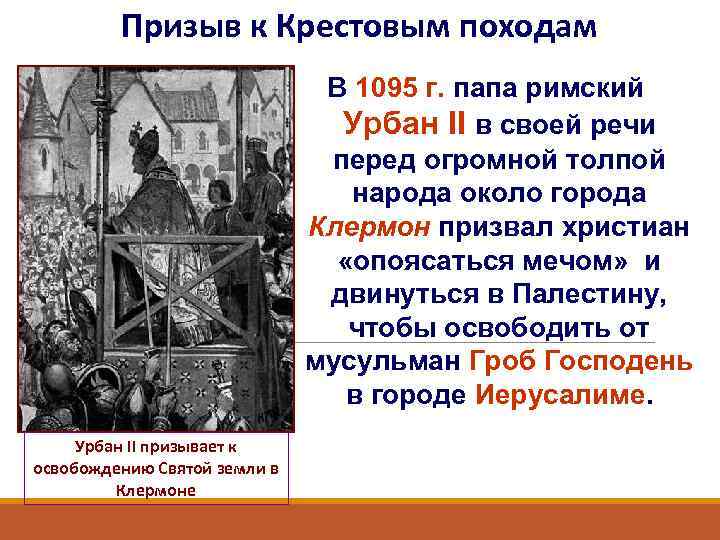 Призыв к Крестовым походам

В 1095 г. папа римский Урбан II в своей речи перед огромной толпой народа около города Клермон призвал христиан «опоясаться мечом» и двинуться в Палестину, чтобы освободить от мусульман Гроб Господень в городе Иерусалиме.

Урбан II призывает к освобождению Святой земли в Клермоне